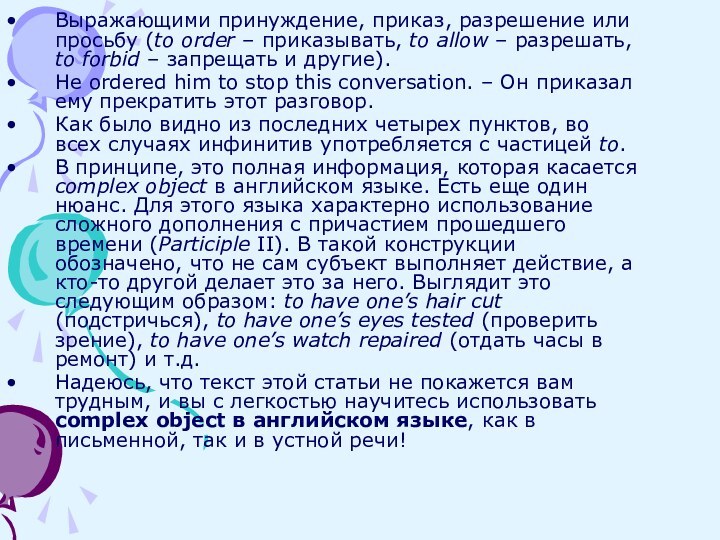 • Выражающими принуждение, приказ, разрешение или просьбу (to order – приказывать, to allow – разрешать, to forbid – запрещать и другие).
• He ordered him to stop this conversation. – Он приказал ему прекратить этот разговор.
• Как было видно из последних четырех пунктов, во всех случаях инфинитив употребляется с частицей to.
• В принципе, это полная информация, которая касается complex object в английском языке. Есть еще один нюанс. Для этого языка характерно использование сложного дополнения с причастием прошедшего времени (Participle II). В такой конструкции обозначено, что не сам субъект выполняет действие, а кто-то другой делает это за него. Выглядит это следующим образом: to have one's hair cut (подстричься), to have one's eyes tested (проверить зрение), to have one's watch repaired (отдать часы в ремонт) и т.д.
• Надеюсь, что текст этой статьи не покажется вам трудным, и вы с легкостью научитесь использовать complex object в английском языке, как в письменной, так и в устной речи!